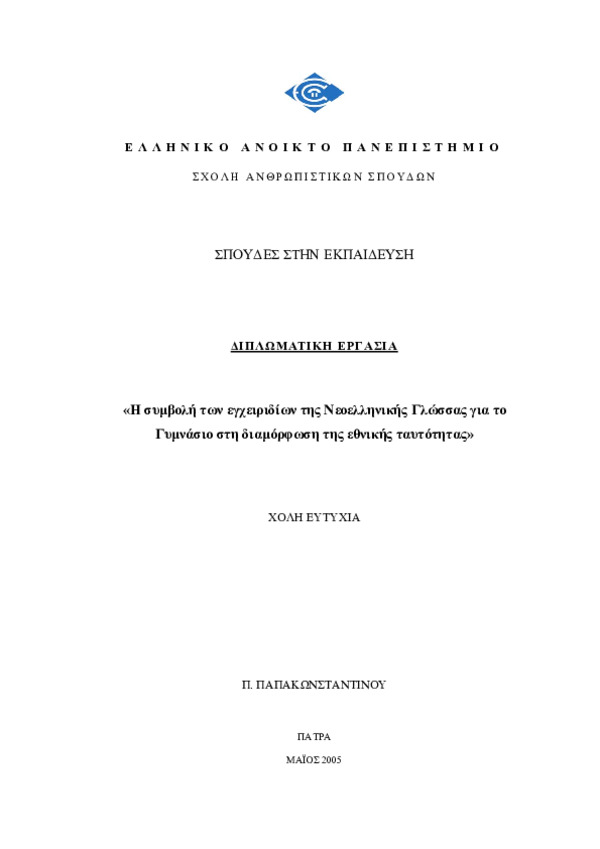 ΕΛΛΗΝΙΚΟ ΑΝΟΙΚΤΟ ΠΑΝΕΠΙΣΤΗΜΙΟ

ΣΧΟΛΗ ΑΝΘΡΩΠΙΣΤΙΚΩΝ ΣΠΟΥΔΩΝ

ΣΠΟΥΔΕΣ ΣΤΗΝ ΕΚΠΑΙΔΕΥΣΗ

ΔΙΠΛΩΜΑΤΙΚΗ ΕΡΓΑΣΙΑ

«Η συμβολή των εγχειριδίων της Νεοελληνικής Γλώσσας για το Γυμνάσιο στη διαμόρφωση της εθνικής ταυτότητας»

ΧΟΛΗ ΕΥΤΥΧΙΑ

Π. ΠΑΠΑΚΩΝΣΤΑΝΤΙΝΟΥ

ΠΑΤΡΑ

ΜΑΪΟΣ 2005